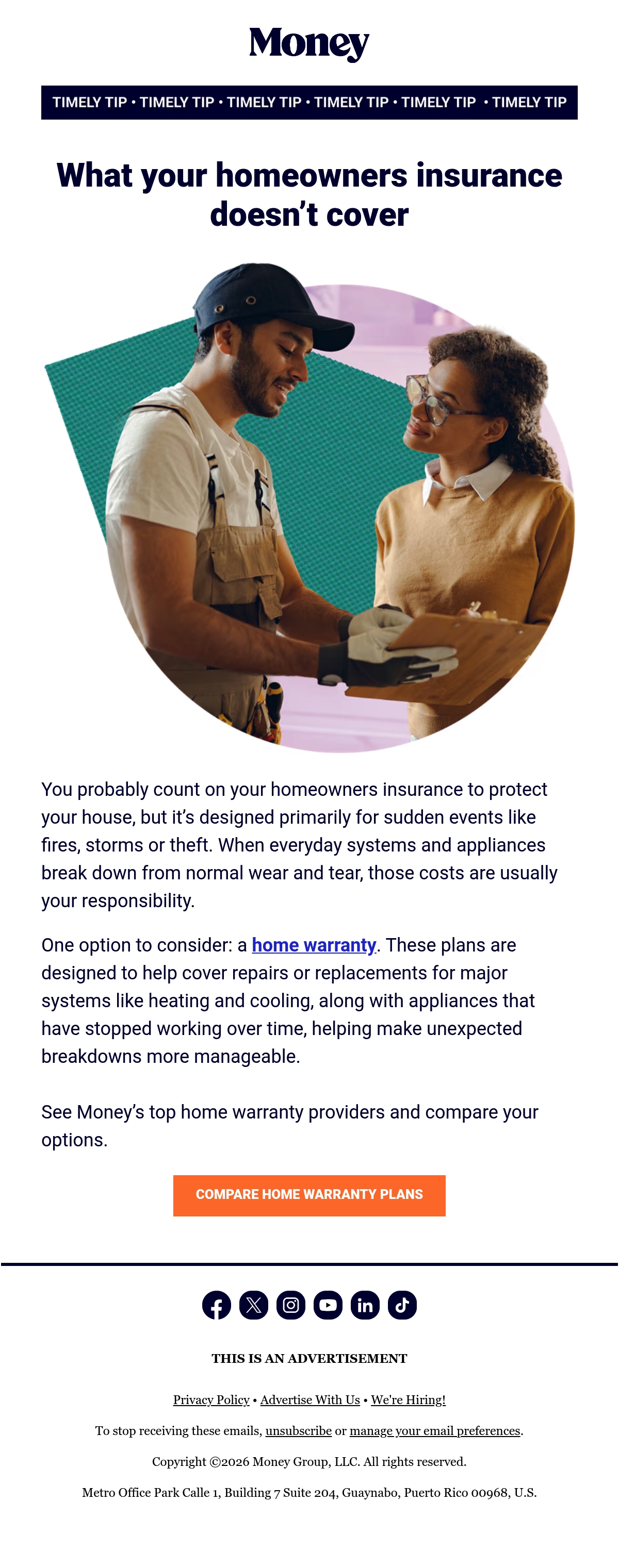 Money

TIMELY TIP • TIMELY TIP • TIMELY TIP • TIMELY TIP • TIMELY TIP • TIMELY TIP

What your homeowners insurance doesn't cover

You probably count on your homeowners insurance to protect your house, but it's designed primarily for sudden events like fires, storms or theft. When everyday systems and appliances break down from normal wear and tear, those costs are usually your responsibility.

One option to consider: a home warranty. These plans are designed to help cover repairs or replacements for major systems like heating and cooling, along with appliances that have stopped working over time, helping make unexpected breakdowns more manageable.

See Money's top home warranty providers and compare your options.

COMPARE HOME WARRANTY PLANS

THIS IS AN ADVERTISEMENT

Privacy Policy • Advertise With Us • We're Hiring!

To stop receiving these emails, unsubscribe or manage your email preferences.

Copyright ©2026 Money Group, LLC. All rights reserved.

Metro Office Park Calle 1, Building 7 Suite 204, Guaynabo, Puerto Rico 00968, U.S.